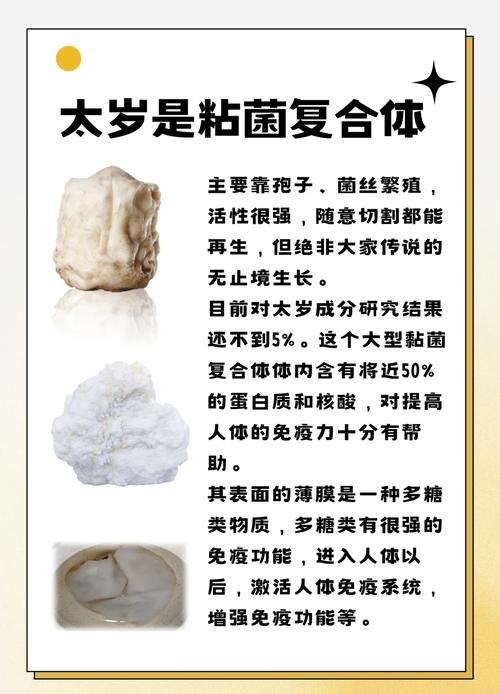 太岁是粘菌复合体

主要靠孢子、菌丝繁殖，活性很强，随意切割都能再生，但绝非大家传说的无止境生长。

目前对太岁成分研究结果还不到5%。这个大型黏菌复合体体内含有将近50%的蛋白质和核酸，对提高人体的免疫力十分有帮助。

其表面的薄膜是一种多糖类物质，多糖类有很强的免疫功能，进入人体以后，激活人体免疫系统，增强免疫功能等。